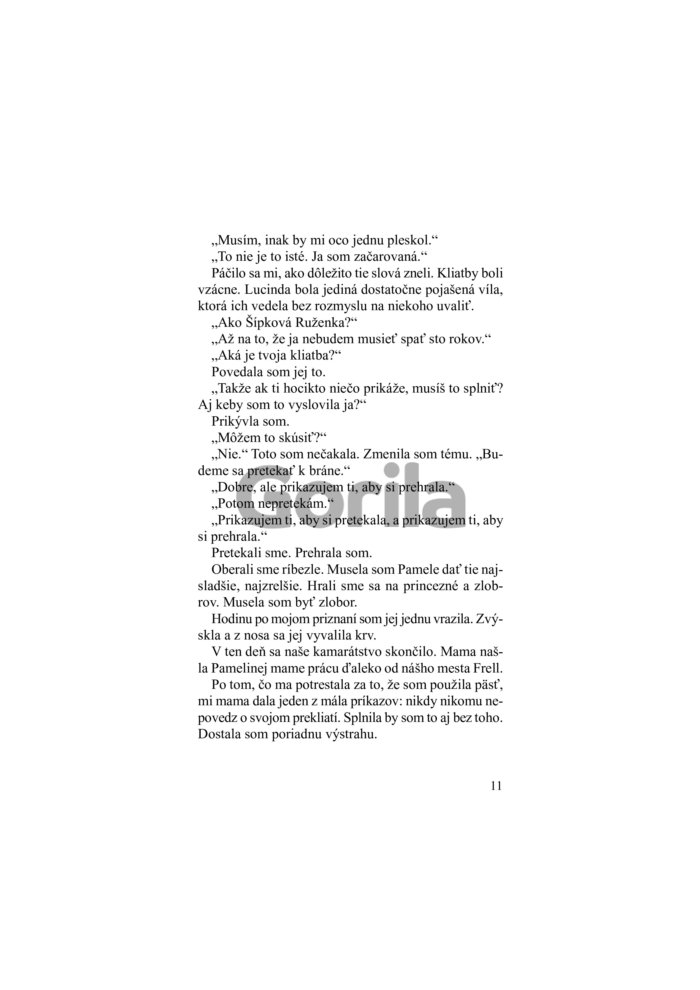 „Musím, inak by mi oco jednu pleskol.“

„To nie je to isté. Ja som začarovaná.“

Páčilo sa mi, ako dôležito tie slová zneli. Kliatby boli vzácne. Lucinda bola jediná dostatočne pojašená víla, ktorá ich vedela bez rozmyslu na niekoho uvaliť.

„Ako Šípková Ruženka?“

„Až na to, že ja nebudem musieť spať sto rokov.“

„Aká je tvoja kliatba?“

Povedala som jej to.

„Takže ak ti hocikto niečo prikáže, musíš to splniť? Aj keby som to vyslovila ja?“

Prikývla som.

„Môžem to skúsiť?“

„Nie.“ Toto som nečakala. Zmenila som tému. „Budeme sa pretekať k bráne.“

„Dobre, ale prikazujem ti, aby si prehrala.“

„Potom nepretekám.“

„Prikazujem ti, aby si pretekala, a prikazujem ti, aby si prehrala.“

Pretekali sme. Prehrala som.

Oberali sme ríbezle. Musela som Pamele dať tie najsladšie, najzrelšie. Hrali sme sa na princezné a zlobrov. Musela som byť zlobor.

Hodinu po mojom priznaní som jej jednu vrazila. Zvýskla a z nosa sa jej vyvalila krv.

V ten deň sa naše kamarátstvo skončilo. Mama našla Pamelinej mame prácu ďaleko od nášho mesta Frell.

Po tom, čo ma potrestala za to, že som použila päsť, mi mama dala jeden z mála príkazov: nikdy nikomu nepovedz o svojom prekliatí. Splnila by som to aj bez toho. Dostala som poriadnu výstrahu.

11

Gorila